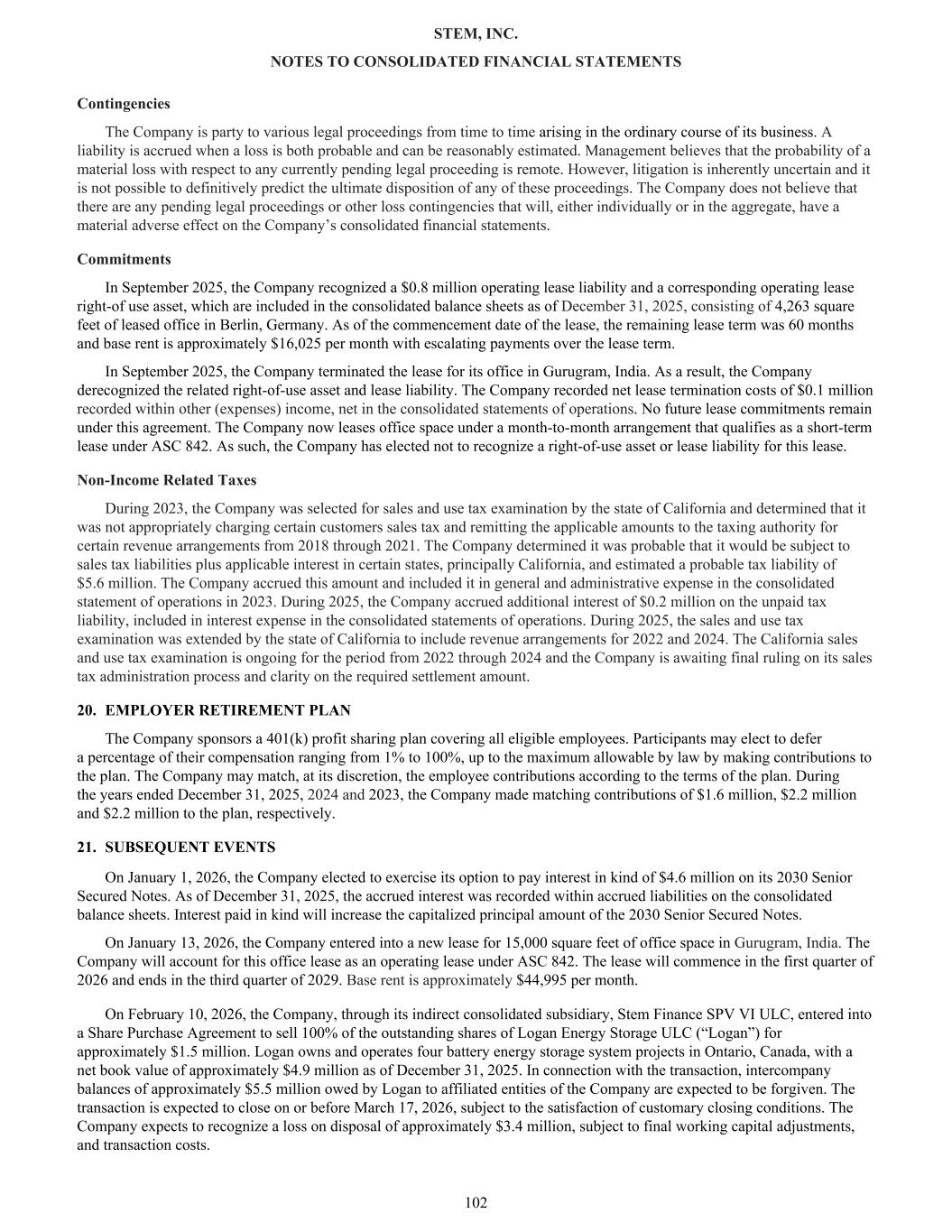 STEM, INC.
NOTES TO CONSOLIDATED FINANCIAL STATEMENTS

Contingencies

The Company is party to various legal proceedings from time to time arising in the ordinary course of its business. A liability is accrued when a loss is both probable and can be reasonably estimated. Management believes that the probability of a material loss with respect to any currently pending legal proceeding is remote. However, litigation is inherently uncertain and it is not possible to definitively predict the ultimate disposition of any of these proceedings. The Company does not believe that there are any pending legal proceedings or other loss contingencies that will, either individually or in the aggregate, have a material adverse effect on the Company's consolidated financial statements.

Commitments

In September 2025, the Company recognized a \$0.8 million operating lease liability and a corresponding operating lease right-of use asset, which are included in the consolidated balance sheets as of December 31, 2025, consisting of 4,263 square feet of leased office in Berlin, Germany. As of the commencement date of the lease, the remaining lease term was 60 months and base rent is approximately \$16,025 per month with escalating payments over the lease term.

In September 2025, the Company terminated the lease for its office in Gurugram, India. As a result, the Company derecognized the related right-of-use asset and lease liability. The Company recorded net lease termination costs of \$0.1 million recorded within other (expenses) income, net in the consolidated statements of operations. No future lease commitments remain under this agreement. The Company now leases office space under a month-to-month arrangement that qualifies as a short-term lease under ASC 842. As such, the Company has elected not to recognize a right-of-use asset or lease liability for this lease.

Non-Income Related Taxes

During 2023, the Company was selected for sales and use tax examination by the state of California and determined that it was not appropriately charging certain customers sales tax and remitting the applicable amounts to the taxing authority for certain revenue arrangements from 2018 through 2021. The Company determined it was probable that it would be subject to sales tax liabilities plus applicable interest in certain states, principally California, and estimated a probable tax liability of \$5.6 million. The Company accrued this amount and included it in general and administrative expense in the consolidated statement of operations in 2023. During 2025, the Company accrued additional interest of \$0.2 million on the unpaid tax liability, included in interest expense in the consolidated statements of operations. During 2025, the sales and use tax examination was extended by the state of California to include revenue arrangements for 2022 and 2024. The California sales and use tax examination is ongoing for the period from 2022 through 2024 and the Company is awaiting final ruling on its sales tax administration process and clarity on the required settlement amount.

20. EMPLOYER RETIREMENT PLAN

The Company sponsors a 401(k) profit sharing plan covering all eligible employees. Participants may elect to defer a percentage of their compensation ranging from 1% to 100%, up to the maximum allowable by law by making contributions to the plan. The Company may match, at its discretion, the employee contributions according to the terms of the plan. During the years ended December 31, 2025, 2024 and 2023, the Company made matching contributions of \$1.6 million, \$2.2 million and \$2.2 million to the plan, respectively.

21. SUBSEQUENT EVENTS

On January 1, 2026, the Company elected to exercise its option to pay interest in kind of \$4.6 million on its 2030 Senior Secured Notes. As of December 31, 2025, the accrued interest was recorded within accrued liabilities on the consolidated balance sheets. Interest paid in kind will increase the capitalized principal amount of the 2030 Senior Secured Notes.

On January 13, 2026, the Company entered into a new lease for 15,000 square feet of office space in Gurugram, India. The Company will account for this office lease as an operating lease under ASC 842. The lease will commence in the first quarter of 2026 and ends in the third quarter of 2029. Base rent is approximately \$44,995 per month.

On February 10, 2026, the Company, through its indirect consolidated subsidiary, Stem Finance SPV VI ULC, entered into a Share Purchase Agreement to sell 100% of the outstanding shares of Logan Energy Storage ULC ("Logan") for approximately \$1.5 million. Logan owns and operates four battery energy storage system projects in Ontario, Canada, with a net book value of approximately \$4.9 million as of December 31, 2025. In connection with the transaction, intercompany balances of approximately \$5.5 million owed by Logan to affiliated entities of the Company are expected to be forgiven. The transaction is expected to close on or before March 17, 2026, subject to the satisfaction of customary closing conditions. The Company expects to recognize a loss on disposal of approximately \$3.4 million, subject to final working capital adjustments, and transaction costs.

102